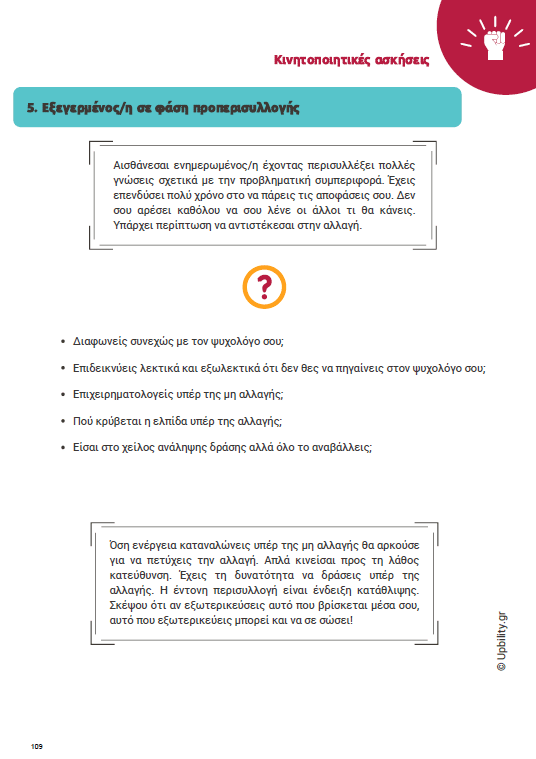 Κινητοποιητικές ασκήσεις

5. Εξεγερμένος/η σε φάση προπερισυλλογής

Αισθάνεσαι ενημερωμένος/η έχοντας περισυλλέξει πολλές γνώσεις σχετικά με την προβληματική συμπεριφορά. Έχεις επενδύσει πολύ χρόνο στο να πάρεις τις αποφάσεις σου. Δεν σου αρέσει καθόλου να σου λένε οι άλλοι τι θα κάνεις. Υπάρχει περίπτωση να αντιστέκεσαι στην αλλαγή.

?

• Διαφωνείς συνεχώς με τον ψυχολόγο σου;
• Επιδεικνύεις λεκτικά και εξωλεκτικά ότι δεν θες να πηγαίνεις στον ψυχολόγο σου;
• Επιχειρηματολογείς υπέρ της μη αλλαγής;
• Πού κρύβεται η ελπίδα υπέρ της αλλαγής;
• Είσαι στο χείλος ανάληψης δράσης αλλά όλο το αναβάλλεις;

Όση ενέργεια καταναλώνεις υπέρ της μη αλλαγής θα αρκούσε για να πετύχεις την αλλαγή. Απλά κινείσαι προς τη λάθος κατεύθυνση. Έχεις τη δυνατότητα να δράσεις υπέρ της αλλαγής. Η έντονη περισυλλογή είναι ένδειξη κατάθλιψης. Σκέψου ότι αν εξωτερικεύσεις αυτό που βρίσκεται μέσα σου, αυτό που εξωτερικεύεις μπορεί και να σε σώσει!

© Upbility.gr

109